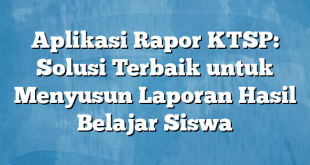 Aplikasi Rapor KTSP: Solusi Terbaik untuk Menyusun Laporan Hasil Belajar Siswa